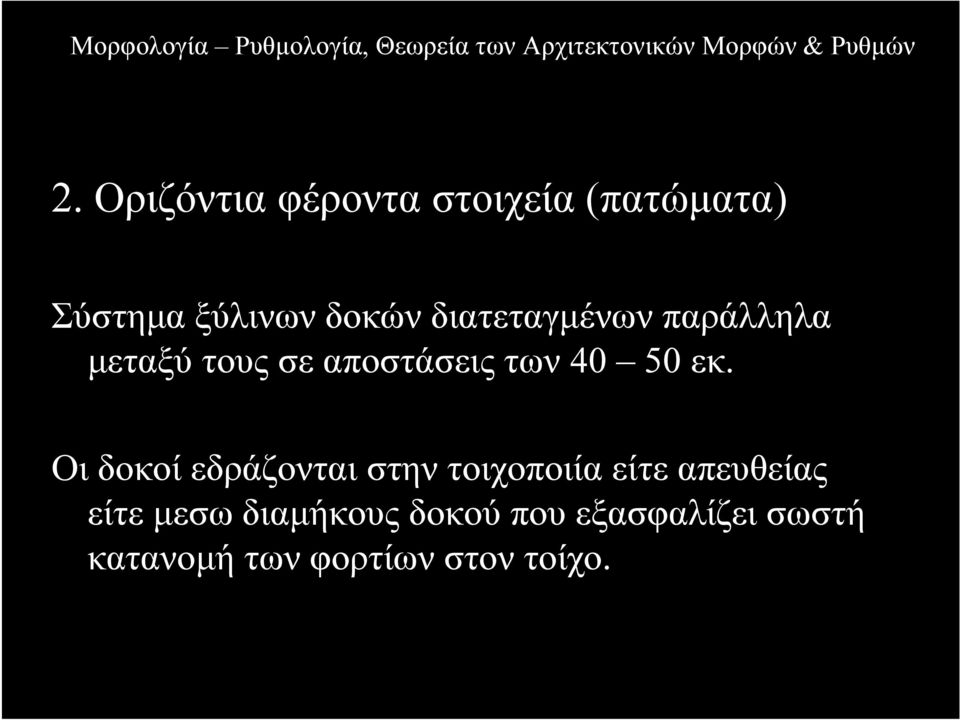 Μορφολογία – Ρυθμολογία, Θεωρεία των Αρχιτεκτονικών Μορφών & Ρυθμών

2. Οριζόντια φέροντα στοιχεία (πατώματα)

Σύστημα ξύλινων δοκών διατεταγμένων παράλληλα μεταξύ τους σε αποστάσεις των 40 – 50 εκ.

Οι δοκοί εδράζονται στην τοιχοποιία είτε απευθείας είτε μεσω διαμήκους δοκού που εξασφαλίζει σωστή κατανομή των φορτίων στον τοίχο.